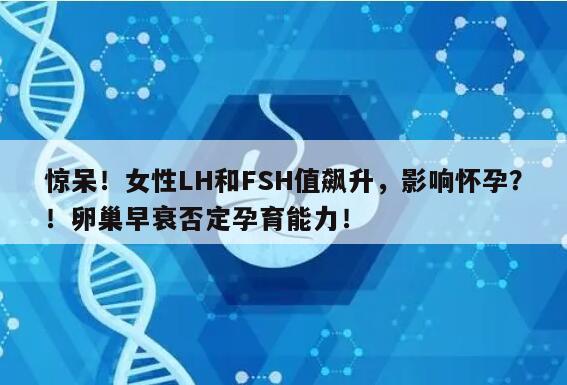 惊呆！女性LH和FSH值飙升，影响怀孕？！卵巢早衰否定孕育能力！